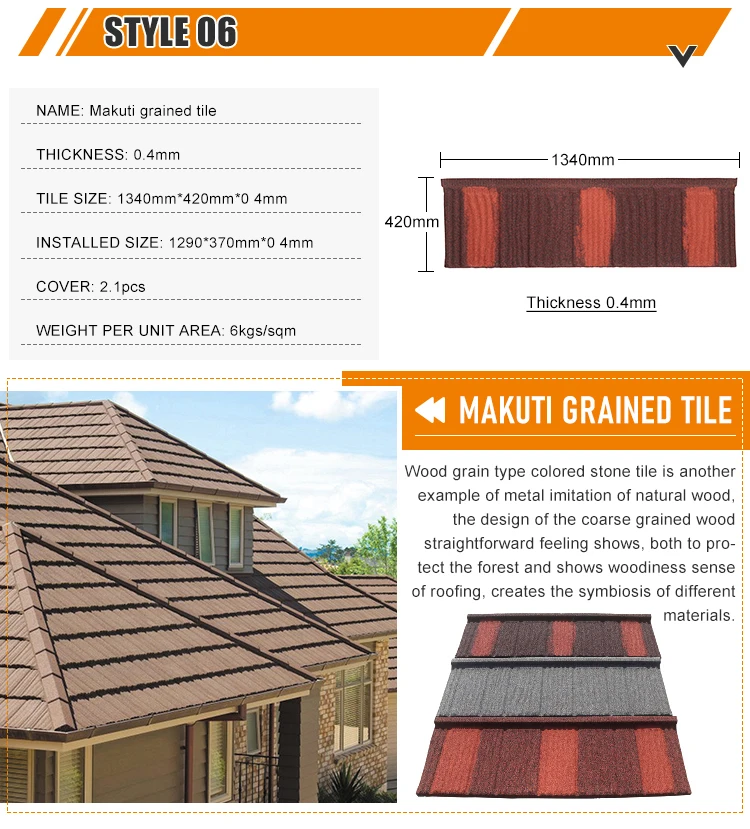 STYLE 06

NAME: Makuti grained tile

THICKNESS: 0.4mm

TILE SIZE: 1340mm*420mm*0 4mm

INSTALLED SIZE: 1290*370mm*0 4mm

COVER: 2.1pcs

WEIGHT PER UNIT AREA: 6kgs/sqm

1340mm

420mm

Thickness 0.4mm

MAKUTI GRAINED TILE

Wood grain type colored stone tile is another example of metal imitation of natural wood, the design of the coarse grained wood straightforward feeling shows, both to protect the forest and shows woodiness sense of roofing, creates the symbiosis of different materials.